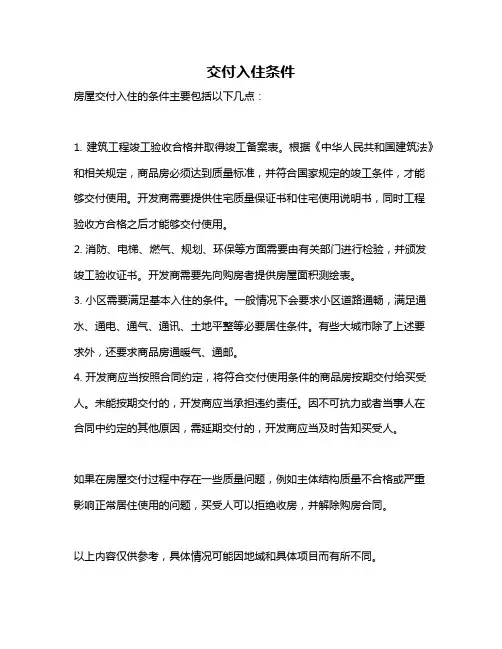 交付入住条件

房屋交付入住的条件主要包括以下几点：

1. 建筑工程竣工验收合格并取得竣工备案表。根据《中华人民共和国建筑法》和相关规定，商品房必须达到质量标准，并符合国家规定的竣工条件，才能够交付使用。开发商需要提供住宅质量保证书和住宅使用说明书，同时工程验收方合格之后才能够交付使用。
2. 消防、电梯、燃气、规划、环保等方面需要由有关部门进行检验，并颁发竣工验收证书。开发商需要先向购房者提供房屋面积测绘表。
3. 小区需要满足基本入住的条件。一般情况下会要求小区道路通畅，满足通水、通电、通气、通讯、土地平整等必要居住条件。有些大城市除了上述要求外，还要求商品房通暖气、通邮。
4. 开发商应当按照合同约定，将符合交付使用条件的商品房按期交付给买受人。未能按期交付的，开发商应当承担违约责任。因不可抗力或者当事人在合同中约定的其他原因，需延期交付的，开发商应当及时告知买受人。

如果在房屋交付过程中存在一些质量问题，例如主体结构质量不合格或严重影响正常居住使用的问题，买受人可以拒绝收房，并解除购房合同。

以上内容仅供参考，具体情况可能因地域和具体项目而有所不同。